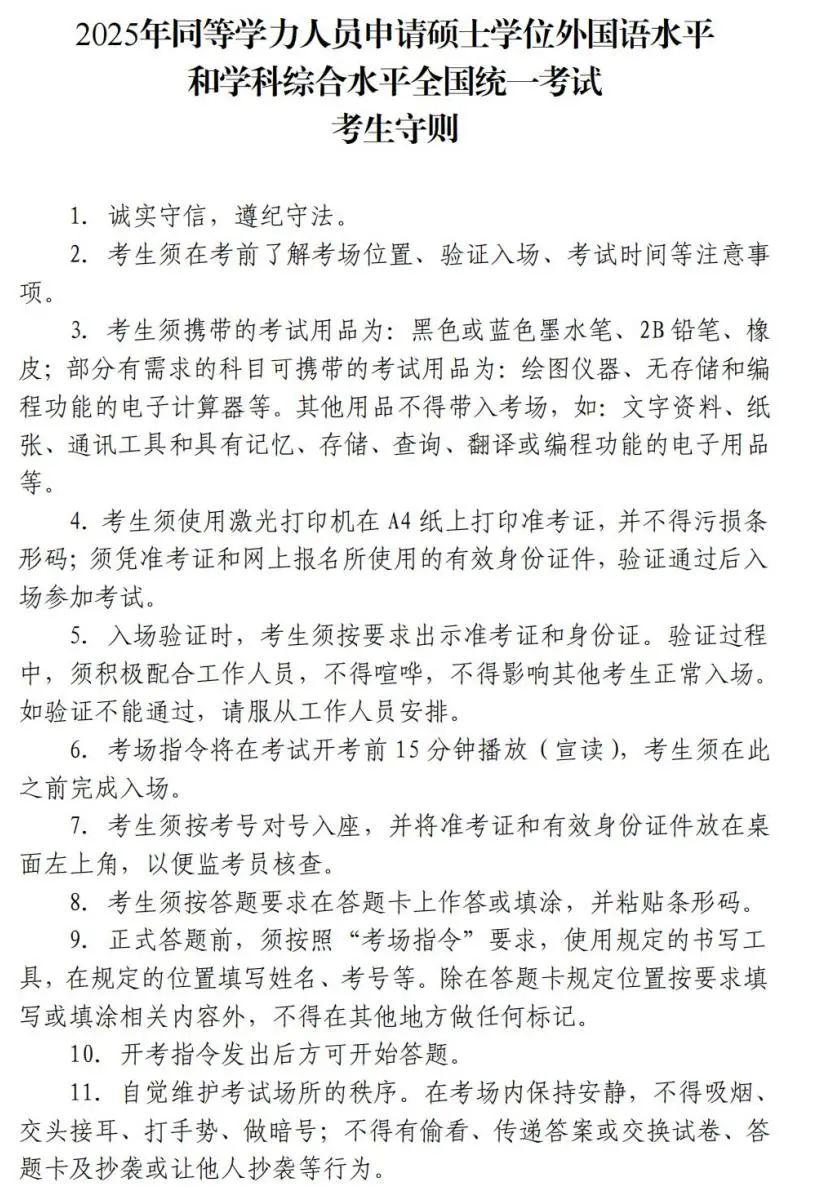 2025年同等学力人员申请硕士学位外国语水平
和学科综合水平全国统一考试
考生守则

1.诚实守信，遵纪守法。

2.考生须在考前了解考场位置、验证入场、考试时间等注意事项。

3.考生须携带的考试用品为：黑色或蓝色墨水笔、2B铅笔、橡皮；部分有需求的科目可携带的考试用品为：绘图仪器、无存储和编程功能的电子计算器等。其他用品不得带入考场，如：文字资料、纸张、通讯工具和具有记忆、存储、查询、翻译或编程功能的电子用品等。

4.考生须使用激光打印机在A4纸上打印准考证，并不得污损条形码；须凭准考证和网上报名所使用的有效身份证件，验证通过后入场参加考试。

5.入场验证时，考生须按要求出示准考证和身份证。验证过程中，须积极配合工作人员，不得喧哗，不得影响其他考生正常入场。如验证不能通过，请服从工作人员安排。

6.考场指令将在考试开考前15分钟播放（宣读），考生须在此之前完成入场。

7.考生须按考号对号入座，并将准考证和有效身份证件放在桌面左上角，以便监考员核查。

8.考生须按答题要求在答题卡上作答或填涂，并粘贴条形码。

9.正式答题前，须按照“考场指令”要求，使用规定的书写工具，在规定的位置填写姓名、考号等。除在答题卡规定位置按要求填写或填涂相关内容外，不得在其他地方做任何标记。

10.开考指令发出后方可开始答题。

11.自觉维护考试场所的秩序。在考场内保持安静，不得吸烟、交头接耳、打手势、做暗号；不得有偷看、传递答案或交换试卷、答题卡及抄袭或让他人抄袭等行为。